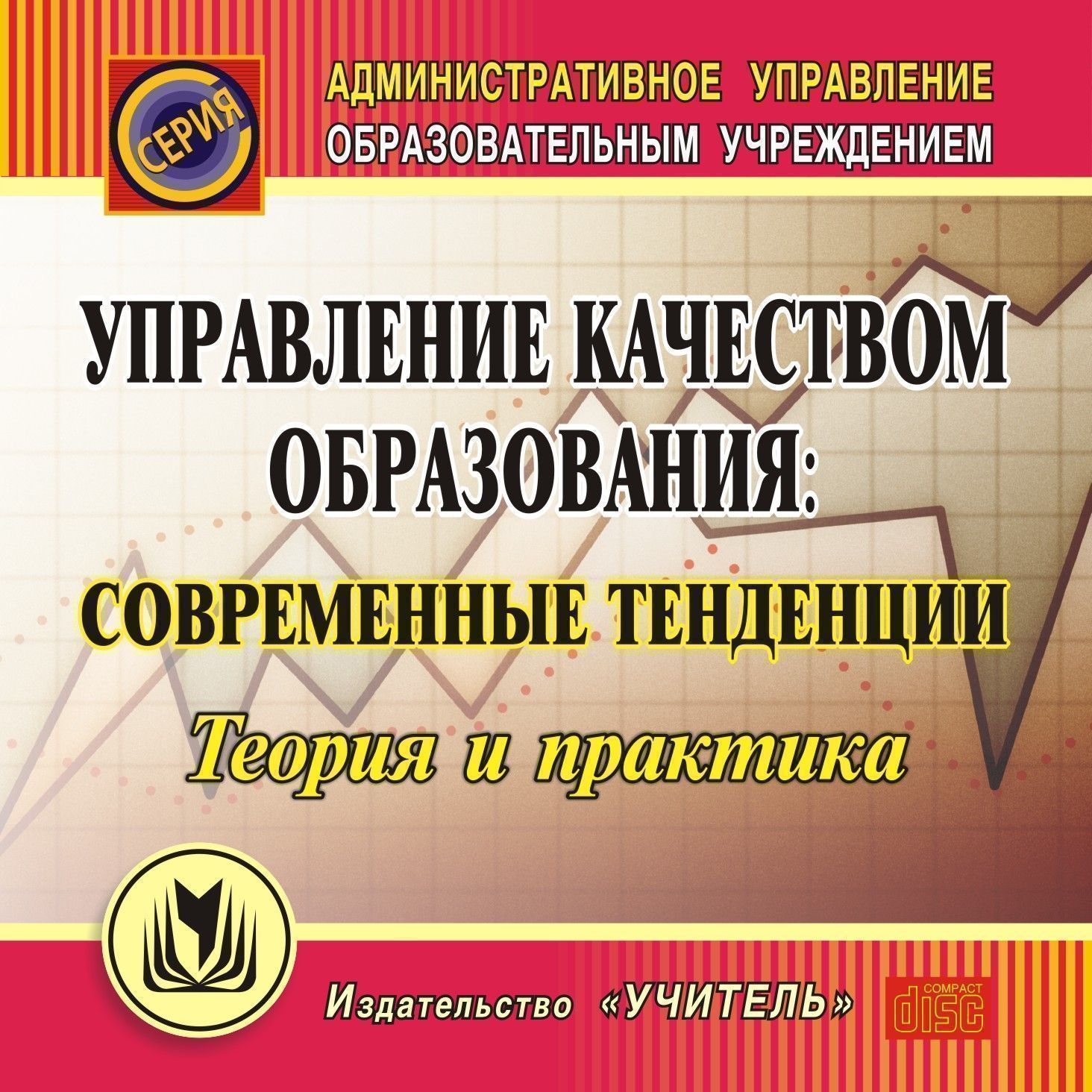 СЕРИЯ

АДМИНИСТРАТИВНОЕ УПРАВЛЕНИЕ ОБРАЗОВАТЕЛЬНЫМ УЧРЕЖДЕНИЕМ

УПРАВЛЕНИЕ КАЧЕСТВОМ ОБРАЗОВАНИЯ:

СОВРЕМЕННЫЕ ТЕНДЕНЦИИ

Теория и практика

Издательство «УЧИТЕЛЬ»

COMPACT disc